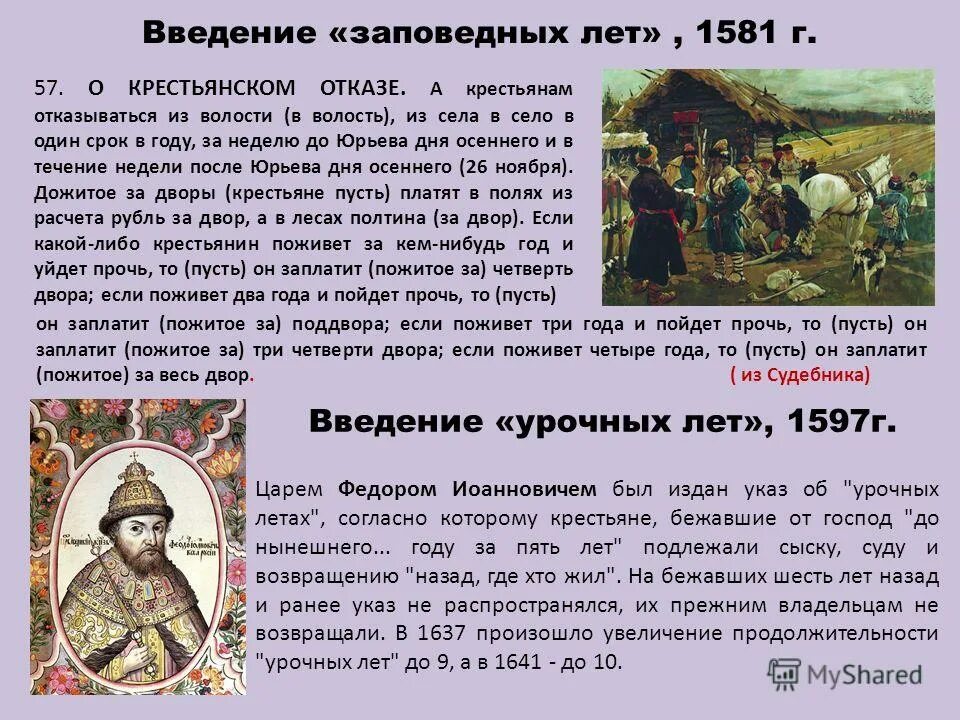 Введение «заповедных лет» , 1581 г.

57. О КРЕСТЬЯНСКОМ ОТКАЗЕ. А крестьянам отказываться из волости (в волость), из села в село в один срок в году, за неделю до Юрьева дня осеннего и в течение недели после Юрьева дня осеннего (26 ноября). Дожитое за дворы (крестьяне пусть) платят в полях из расчета рубль за двор, а в лесах полтина (за двор). Если какой-либо крестьянин поживет за кем-нибудь год и уйдет прочь, то (пусть) он заплатит (пожитое за) четверть двора; если поживет два года и пойдет прочь, то (пусть) он заплатит (пожитое за) поддвора; если поживет три года и пойдет прочь, то (пусть) он заплатит (пожитое за) три четверти двора; если поживет четыре года, то (пусть) он заплатит (пожитое) за весь двор. ( из Судебника)

Введение «урочных лет», 1597г.

Царем Федором Иоанновичем был издан указ об "урочных летах", согласно которому крестьяне, бежавшие от господ "до нынешнего... году за пять лет" подлежали сыску, суду и возвращению "назад, где хто жил". На бежавших шесть лет назад и ранее указ не распространялся, их прежним владельцам не возвращали. В 1637 произошло увеличение продолжительности "урочных лет" до 9, а в 1641 - до 10.

MyShared